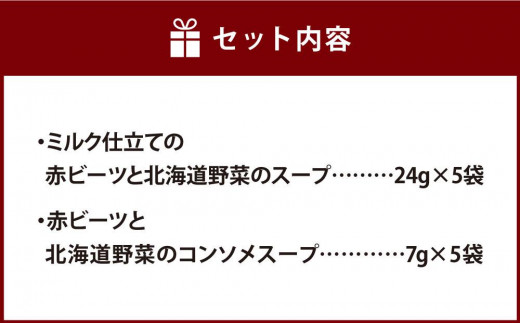 セット内容

・ミルク仕立ての
赤ビーツと北海道野菜のスープ………24g×5袋

・赤ビーツと
北海道野菜のコンソメスープ…………7g×5袋